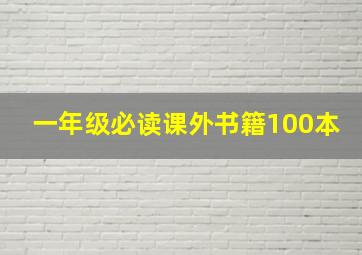 一年级必读课外书籍100本